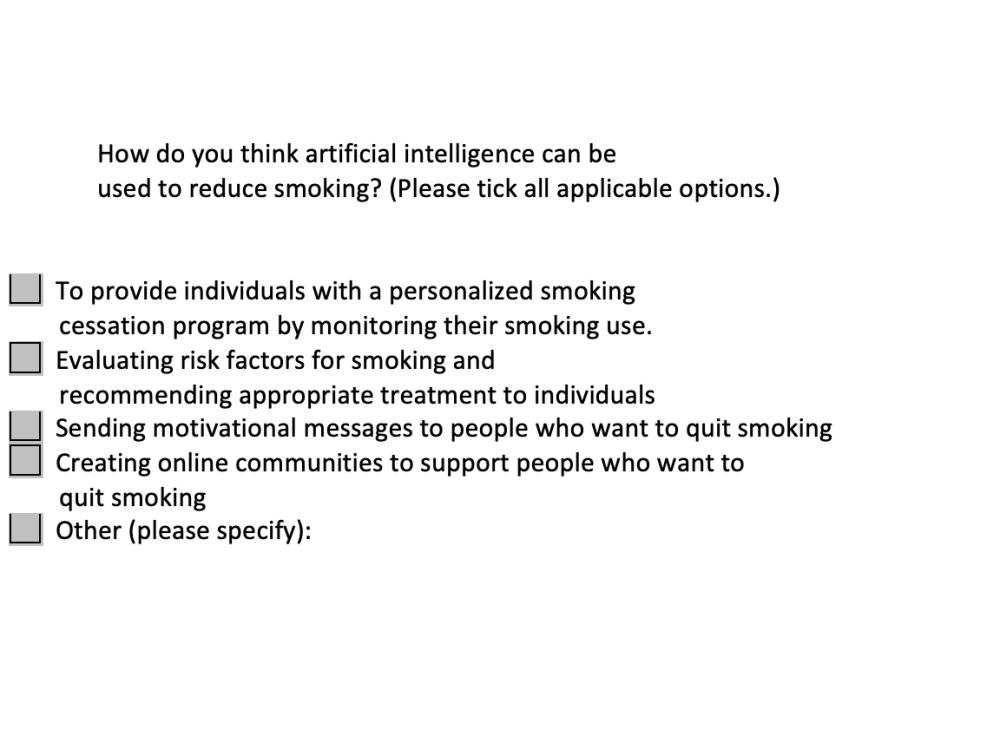 How do you think artificial intelligence can be used to reduce smoking? (Please tick all applicable options.)

☐ To provide individuals with a personalized smoking cessation program by monitoring their smoking use.
☐ Evaluating risk factors for smoking and recommending appropriate treatment to individuals
☐ Sending motivational messages to people who want to quit smoking
☐ Creating online communities to support people who want to quit smoking
☐ Other (please specify):